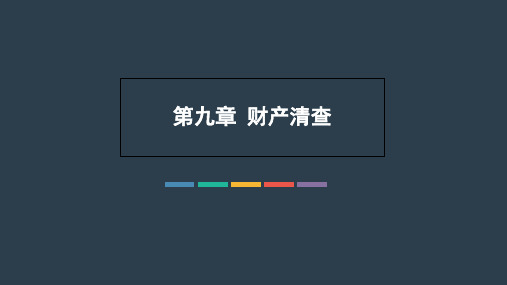 第九章 财产清查